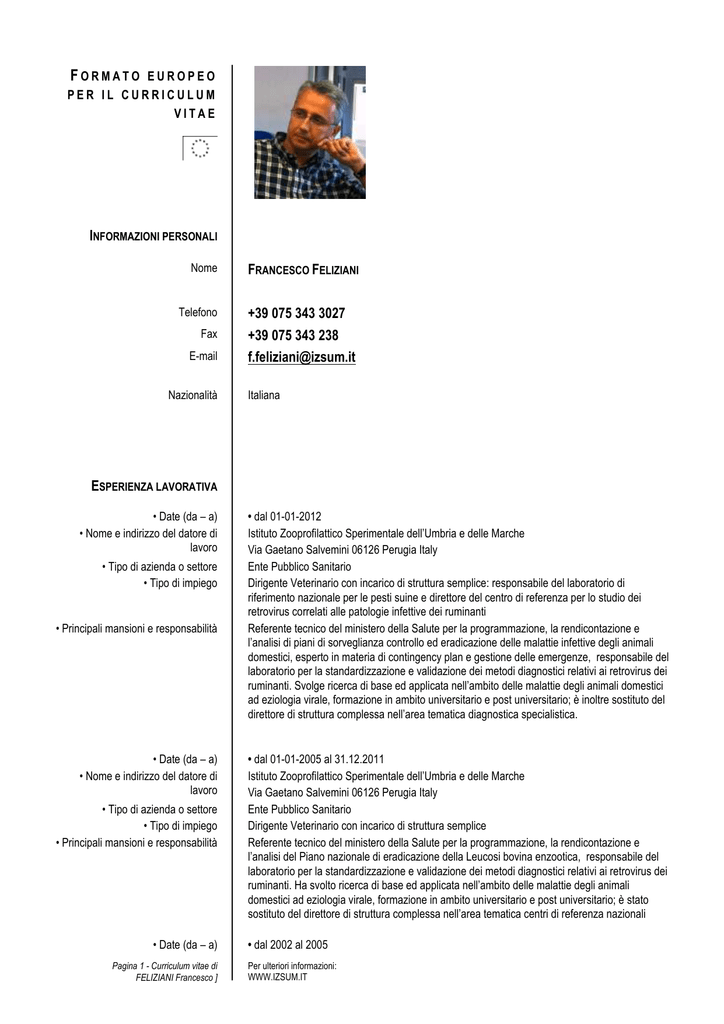 FORMATO EUROPEO PER IL CURRICULUM VITAE

INFORMAZIONI PERSONALI

Nome FRANCESCO FELIZIANI

Telefono +39 075 343 3027
Fax +39 075 343 238
E-mail f.feliziani@izsum.it

Nazionalità Italiana

ESPERIENZA LAVORATIVA

• Date (da – a) • dal 01-01-2012
• Nome e indirizzo del datore di lavoro Istituto Zooprofilattico Sperimentale dell'Umbria e delle Marche
Via Gaetano Salvemini 06126 Perugia Italy
• Tipo di azienda o settore Ente Pubblico Sanitario
• Tipo di impiego Dirigente Veterinario con incarico di struttura semplice: responsabile del laboratorio di riferimento nazionale per le pesti suine e direttore del centro di referenza per lo studio dei retrovirus correlati alle patologie infettive dei ruminanti
• Principali mansioni e responsabilità Referente tecnico del ministero della Salute per la programmazione, la rendicontazione e l'analisi di piani di sorveglianza controllo ed eradicazione delle malattie infettive degli animali domestici, esperto in materia di contingency plan e gestione delle emergenze, responsabile del laboratorio per la standardizzazione e validazione dei metodi diagnostici relativi ai retrovirus dei ruminanti. Svolge ricerca di base ed applicata nell'ambito delle malattie degli animali domestici ad eziologia virale, formazione in ambito universitario e post universitario; è inoltre sostituto del direttore di struttura complessa nell'area tematica diagnostica specialistica.

• Date (da – a) • dal 01-01-2005 al 31.12.2011
• Nome e indirizzo del datore di lavoro Istituto Zooprofilattico Sperimentale dell'Umbria e delle Marche
Via Gaetano Salvemini 06126 Perugia Italy
• Tipo di azienda o settore Ente Pubblico Sanitario
• Tipo di impiego Dirigente Veterinario con incarico di struttura semplice
• Principali mansioni e responsabilità Referente tecnico del ministero della Salute per la programmazione, la rendicontazione e l'analisi del Piano nazionale di eradicazione della Leucosi bovina enzootica, responsabile del laboratorio per la standardizzazione e validazione dei metodi diagnostici relativi ai retrovirus dei ruminanti. Ha svolto ricerca di base ed applicata nell'ambito delle malattie degli animali domestici ad eziologia virale, formazione in ambito universitario e post universitario; è stato sostituto del direttore di struttura complessa nell'area tematica centri di referenza nazionali

• Date (da – a) • dal 2002 al 2005

Pagina 1 - Curriculum vitae di FELIZIANI Francesco ]
Per ulteriori informazioni: WWW.IZSUM.IT